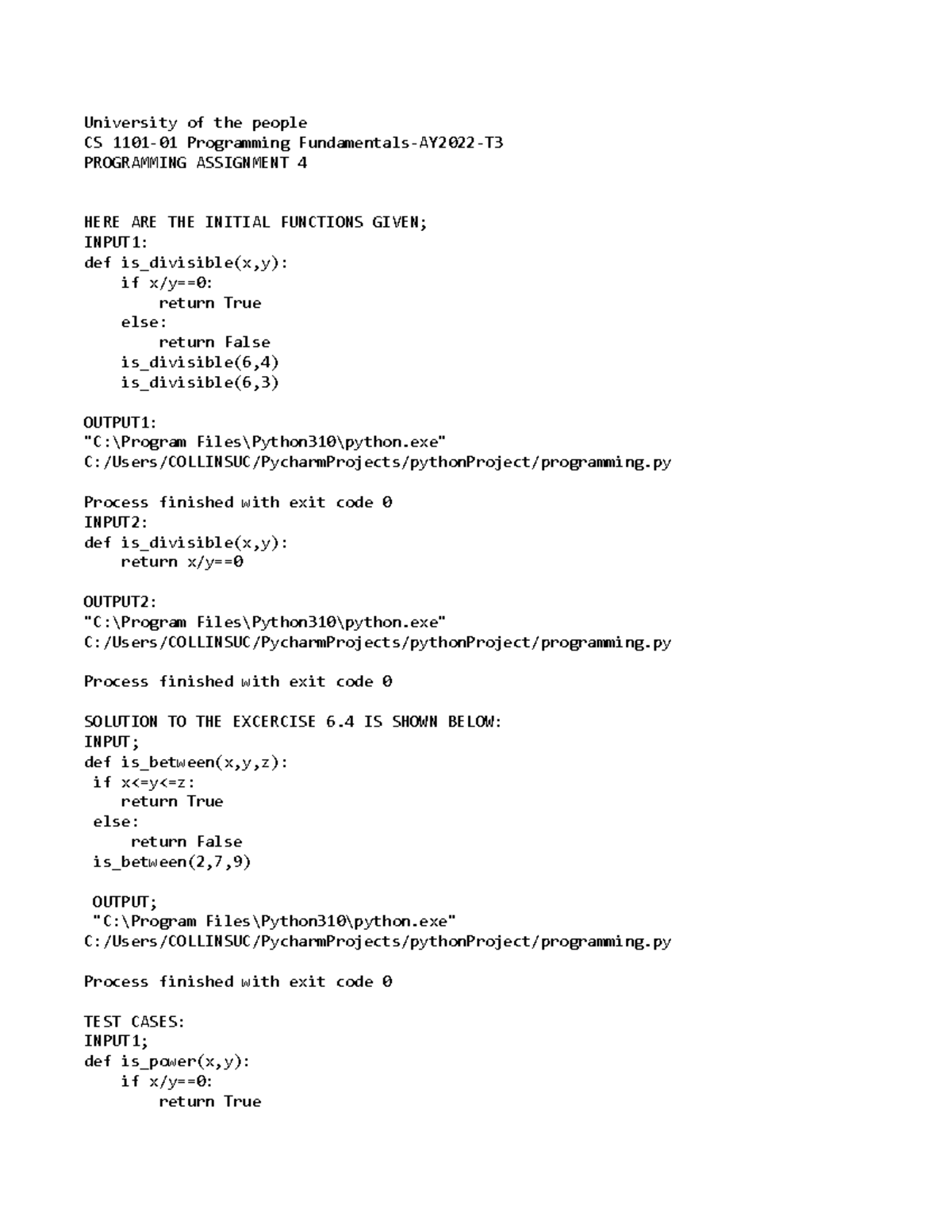 University of the people
CS 1101-01 Programming Fundamentals-AY2022-T3
PROGRAMMING ASSIGNMENT 4

HERE ARE THE INITIAL FUNCTIONS GIVEN;
INPUT1:
def is_divisible(x,y):
    if x/y==0:
        return True
    else:
        return False
    is_divisible(6,4)
    is_divisible(6,3)

OUTPUT1:
"C:\Program Files\Python310\python.exe"
C:/Users/COLLINSUC/PycharmProjects/pythonProject/programming.py

Process finished with exit code 0
INPUT2:
def is_divisible(x,y):
    return x/y==0

OUTPUT2:
"C:\Program Files\Python310\python.exe"
C:/Users/COLLINSUC/PycharmProjects/pythonProject/programming.py

Process finished with exit code 0

SOLUTION TO THE EXCERCISE 6.4 IS SHOWN BELOW:
INPUT;
def is_between(x,y,z):
 if x<=y<=z:
    return True
 else:
     return False
 is_between(2,7,9)

 OUTPUT;
 "C:\Program Files\Python310\python.exe"
C:/Users/COLLINSUC/PycharmProjects/pythonProject/programming.py

Process finished with exit code 0

TEST CASES:
INPUT1;
def is_power(x,y):
    if x/y==0:
        return True